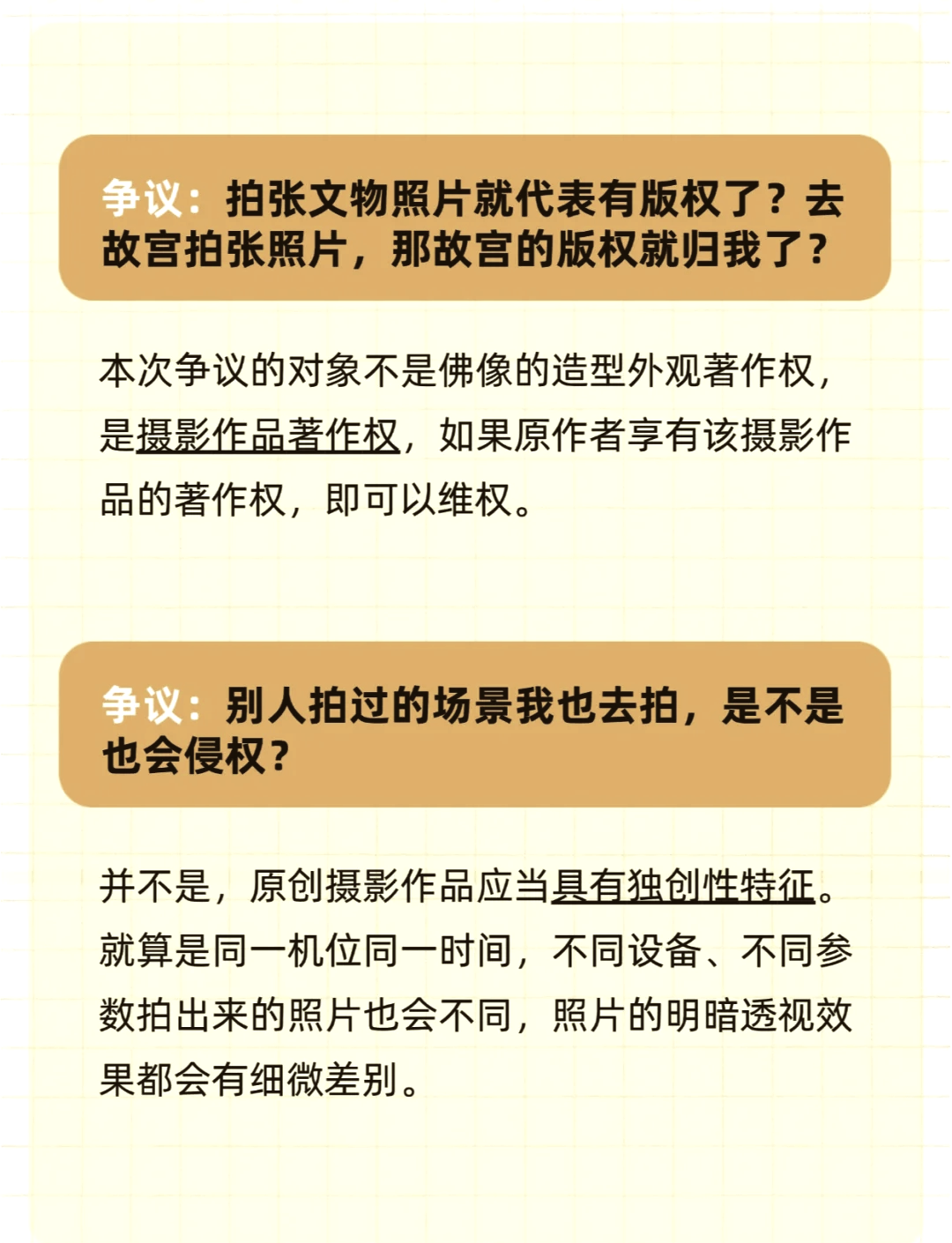 争议：拍张文物照片就代表有版权了？去故宫拍张照片，那故宫的版权就归我了？

本次争议的对象不是佛像的造型外观著作权，是摄影作品著作权，如果原作者享有该摄影作品的著作权，即可以维权。

争议：别人拍过的场景我也去拍，是不是也会侵权？

并不是，原创摄影作品应当具有独创性特征。就算是同一机位同一时间，不同设备、不同参数拍出来的照片也会不同，照片的明暗透视效果都会有细微差别。